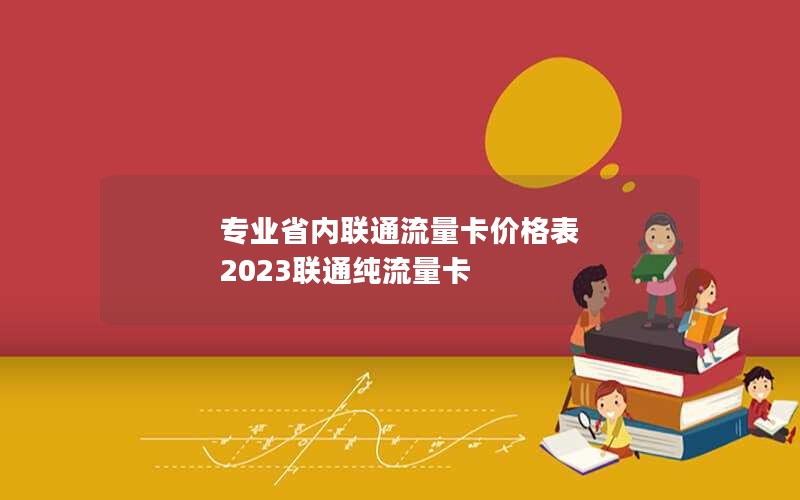 专业省内联通流量卡价格表
2023联通纯流量卡